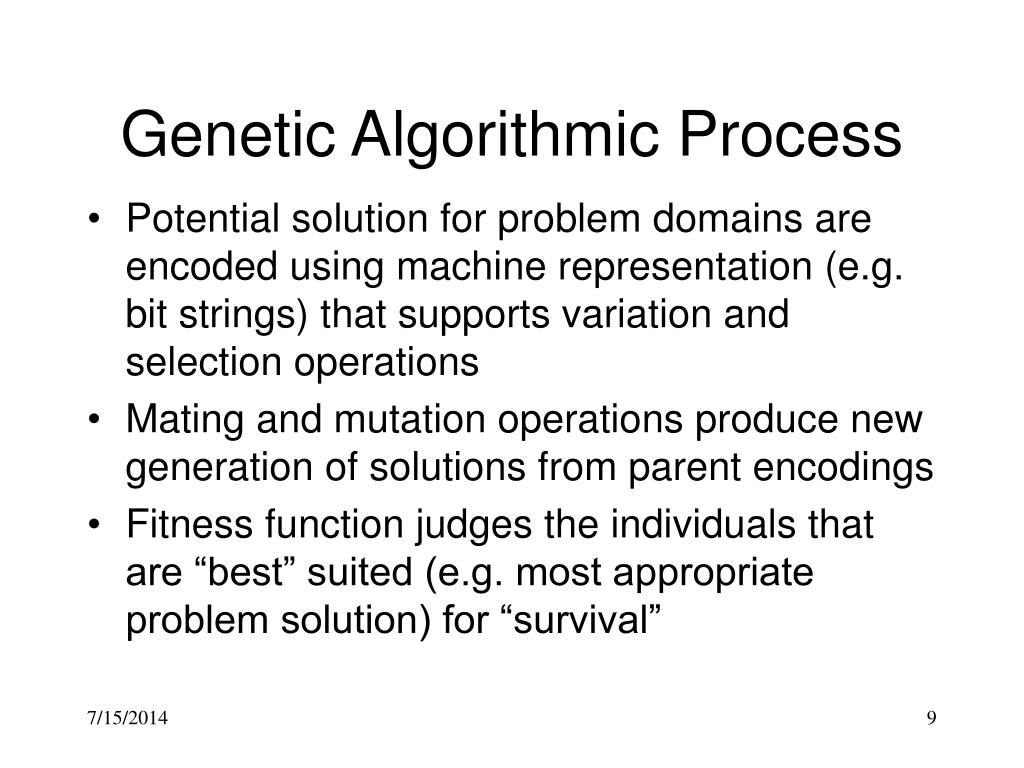 Genetic Algorithmic Process

• Potential solution for problem domains are encoded using machine representation (e.g. bit strings) that supports variation and selection operations
• Mating and mutation operations produce new generation of solutions from parent encodings
• Fitness function judges the individuals that are “best” suited (e.g. most appropriate problem solution) for “survival”

7/15/2014

9